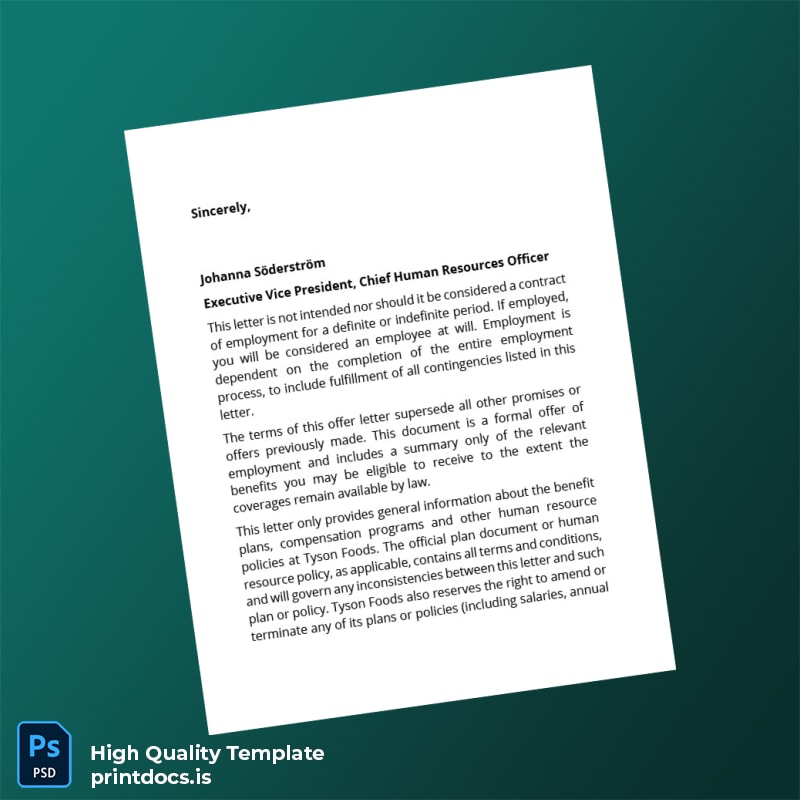 Sincerely,

Johanna Söderström
Executive Vice President, Chief Human Resources Officer

This letter is not intended nor should it be considered a contract of employment for a definite or indefinite period. If employed, you will be considered an employee at will. Employment is dependent on the completion of the entire employment process, to include fulfillment of all contingencies listed in this letter.

The terms of this offer letter supersede all other promises or offers previously made. This document is a formal offer of employment and includes a summary only of the relevant benefits you may be eligible to receive to the extent the coverages remain available by law.

This letter only provides general information about the benefit plans, compensation programs and other human resource policies at Tyson Foods. The official plan document or human resource policy, as applicable, contains all terms and conditions, and will govern any inconsistencies between this letter and such plan or policy. Tyson Foods also reserves the right to amend or terminate any of its plans or policies (including salaries, annual

Ps
PSD
High Quality Template
printdocs.is